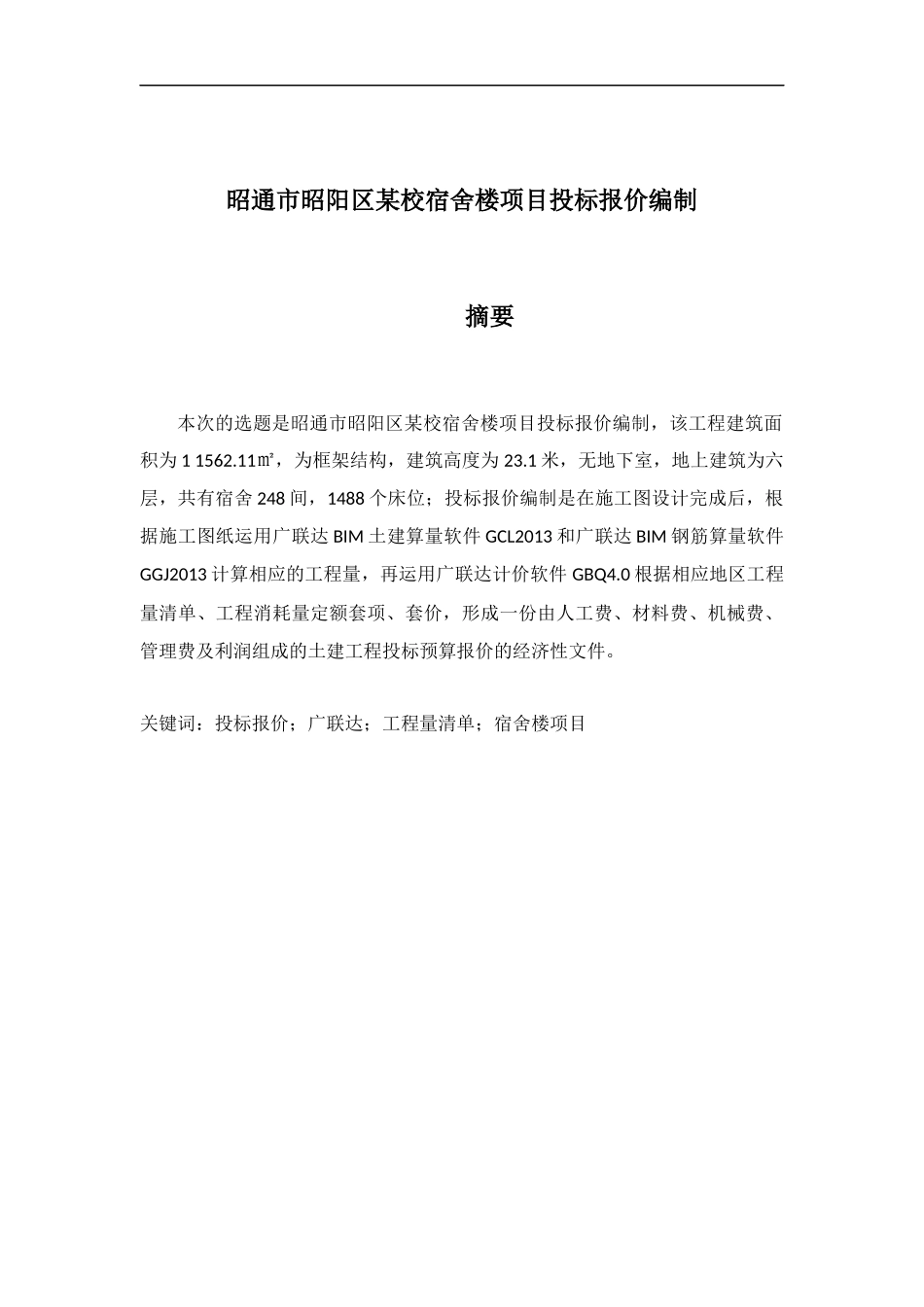 昭通市昭阳区某校宿舍楼项目投标报价编制

摘要

本次的选题是昭通市昭阳区某校宿舍楼项目投标报价编制，该工程建筑面积为 1 1562.11㎡，为框架结构，建筑高度为 23.1 米，无地下室，地上建筑为六层，共有宿舍 248 间，1488 个床位；投标报价编制是在施工图设计完成后，根据施工图纸运用广联达 BIM 土建算量软件 GCL2013 和广联达 BIM 钢筋算量软件 GGJ2013 计算相应的工程量，再运用广联达计价软件 GBQ4.0 根据相应地区工程量清单、工程消耗量定额套项、套价，形成一份由人工费、材料费、机械费、管理费及利润组成的土建工程投标预算报价的经济性文件。

关键词：投标报价；广联达；工程量清单；宿舍楼项目